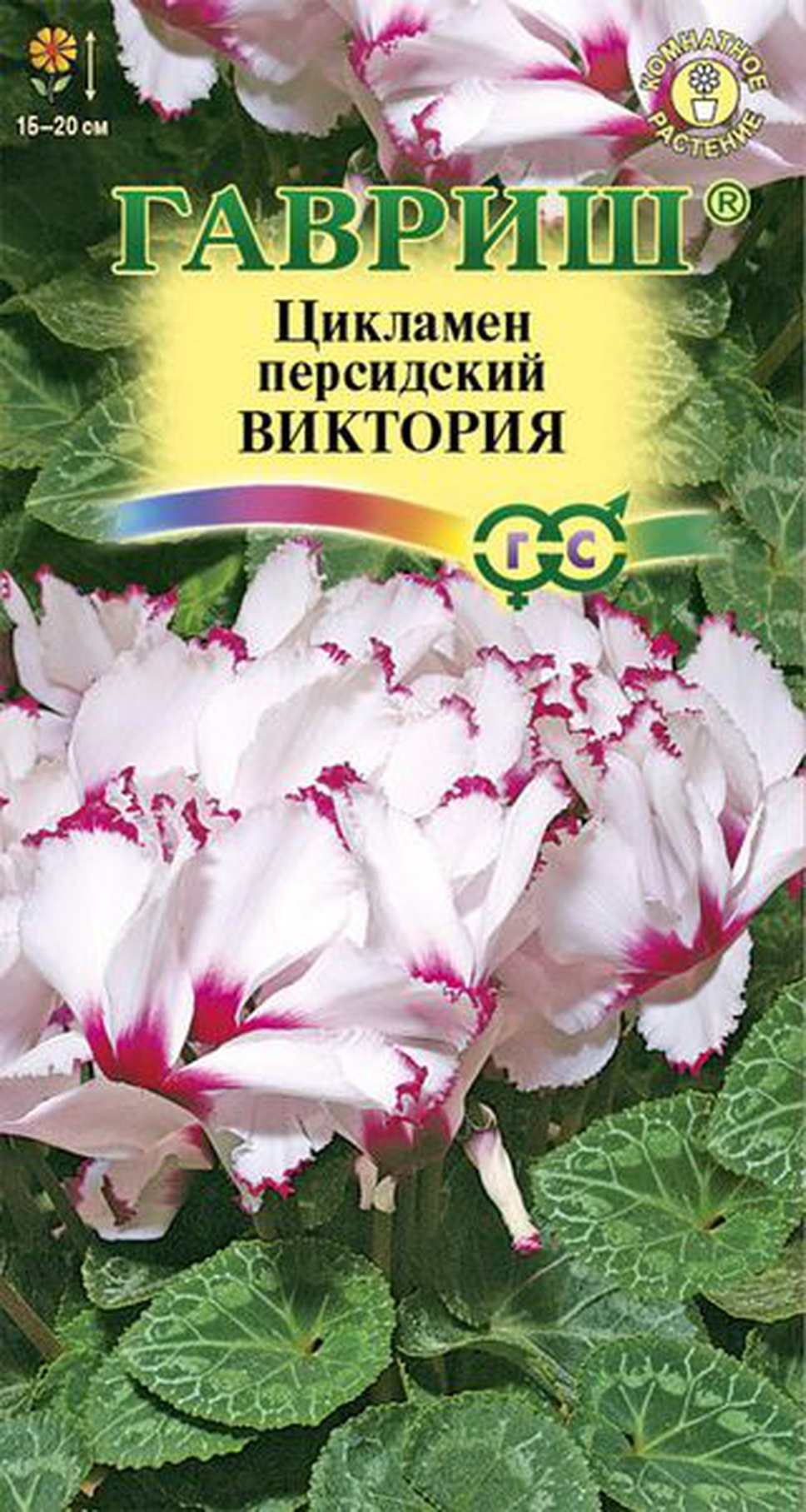 15–20 см

КОМНАТНОЕ РАСТЕНИЕ

ГАВРИШ®

Цикламен персидский ВИКТОРИЯ

Г С